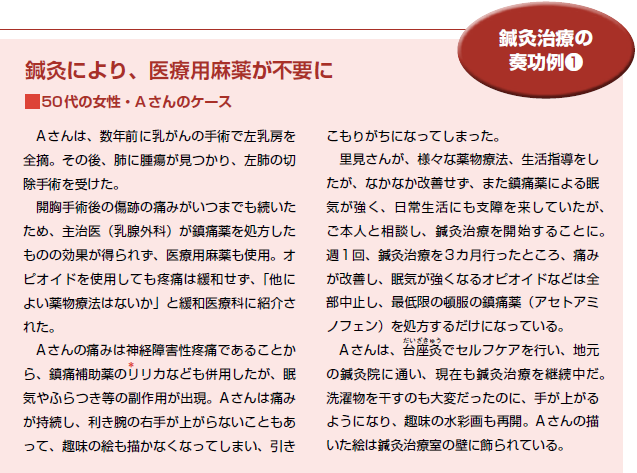 鍼灸治療の奏功例❶

鍼灸により、医療用麻薬が不要に

■50代の女性・Aさんのケース

Aさんは、数年前に乳がんの手術で左乳房を全摘。その後、肺に腫瘍が見つかり、左肺の切除手術を受けた。

開胸手術後の傷跡の痛みがいつまでも続いたため、主治医（乳腺外科）が鎮痛薬を処方したものの効果が得られず、医療用麻薬も使用。オピオイドを使用しても疼痛は緩和せず、「他によい薬物療法はないか」と緩和医療科に紹介された。

Aさんの痛みは神経障害性疼痛であることから、鎮痛補助薬の*リリカなども併用したが、眠気やふらつき等の副作用が出現。Aさんは痛みが持続し、利き腕の右手が上がらないこともあって、趣味の絵も描かなくなってしまい、引きこもりがちになってしまった。

里見さんが、様々な薬物療法、生活指導をしたが、なかなか改善せず、また鎮痛薬による眠気が強く、日常生活にも支障を来していたが、ご本人と相談し、鍼灸治療を開始することに。週1回、鍼灸治療を3カ月行ったところ、痛みが改善し、眠気が強くなるオピオイドなどは全部中止し、最低限の頓服の鎮痛薬（アセトアミノフェン）を処方するだけになっている。

Aさんは、台座灸（だいざきゅう）でセルフケアを行い、地元の鍼灸院に通い、現在も鍼灸治療を継続中だ。洗濯物を干すのも大変だったのに、手が上がるようになり、趣味の水彩画も再開。Aさんの描いた絵は鍼灸治療室の壁に飾られている。